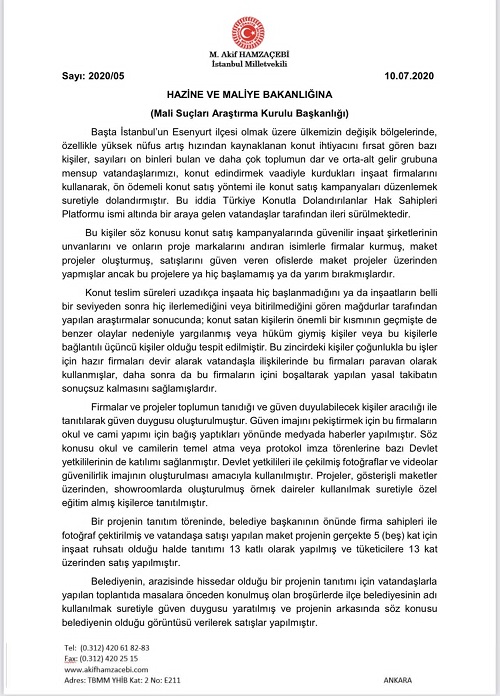 M. Akif HAMZAÇEBİ
İstanbul Milletvekili

Sayı: 2020/05 10.07.2020

HAZİNE VE MALİYE BAKANLIĞINA

(Mali Suçları Araştırma Kurulu Başkanlığı)

Başta İstanbul'un Esenyurt ilçesi olmak üzere ülkemizin değişik bölgelerinde, özellikle yüksek nüfus artış hızından kaynaklanan konut ihtiyacını fırsat gören bazı kişiler, sayıları on binleri bulan ve daha çok toplumun dar ve orta-alt gelir grubuna mensup vatandaşlarımızı, konut edindirmek vaadiyle kurdukları inşaat firmalarını kullanarak, ön ödemeli konut satış yöntemi ile konut satış kampanyaları düzenlemek suretiyle dolandırmıştır. Bu iddia Türkiye Konutla Dolandırılanlar Hak Sahipleri Platformu ismi altında bir araya gelen vatandaşlar tarafından ileri sürülmektedir.

Bu kişiler söz konusu konut satış kampanyalarında güvenilir inşaat şirketlerinin unvanlarını ve onların proje markalarını andıran isimlerle firmalar kurmuş, maket projeler oluşturmuş, satışlarını güven veren ofislerde maket projeler üzerinden yapmışlar ancak bu projelere ya hiç başlamamış ya da yarım bırakmışlardır.

Konut teslim süreleri uzadıkça inşaata hiç başlanmadığını ya da inşaatların belli bir seviyeden sonra hiç ilerlemediğini veya bitirilmediğini gören mağdurlar tarafından yapılan araştırmalar sonucunda; konut satan kişilerin önemli bir kısmının geçmişte de benzer olaylar nedeniyle yargılanmış veya hüküm giymiş kişiler veya bu kişilerle bağlantılı üçüncü kişiler olduğu tespit edilmiştir. Bu zincirdeki kişiler çoğunlukla bu işler için hazır firmaları devir alarak vatandaşla ilişkilerinde bu firmaları paravan olarak kullanmışlar, daha sonra da bu firmaların içini boşaltarak yapılan yasal takibatın sonuçsuz kalmasını sağlamışlardır.

Firmalar ve projeler toplumun tanıdığı ve güven duyulabilecek kişiler aracılığı ile tanıtılarak güven duygusu oluşturulmuştur. Güven imajını pekiştirmek için bu firmaların okul ve cami yapımı için bağış yaptıkları yönünde medyada haberler yapılmıştır. Söz konusu okul ve camilerin temel atma veya protokol imza törenlerine bazı Devlet yetkililerinin de katılımı sağlanmıştır. Devlet yetkilileri ile çekilmiş fotoğraflar ve videolar güvenilirlik imajının oluşturulması amacıyla kullanılmıştır. Projeler, gösterişli maketler üzerinden, showroomlarda oluşturulmuş örnek daireler kullanılmak suretiyle özel eğitim almış kişilerce tanıtılmıştır.

Bir projenin tanıtım töreninde, belediye başkanının önünde firma sahipleri ile fotoğraf çektirilmiş ve vatandaşa satışı yapılan maket projenin gerçekte 5 (beş) kat için inşaat ruhsatı olduğu halde tanıtımı 13 katlı olarak yapılmış ve tüketicilere 13 kat üzerinden satış yapılmıştır.

Belediyenin, arazisinde hissedar olduğu bir projenin tanıtımı için vatandaşlarla yapılan toplantıda masalara önceden konulmuş olan broşürlerde ilçe belediyesinin adı kullanılmak suretiyle güven duygusu yaratılmış ve projenin arkasında söz konusu belediyenin olduğu görüntüsü verilerek satışlar yapılmıştır.

Tel: (0.312) 420 61 82-83
Fax: (0.312) 420 25 15
www.akifhamzacebi.com
Adres: TBMM YHİB Kat: 2 No: E211 ANKARA